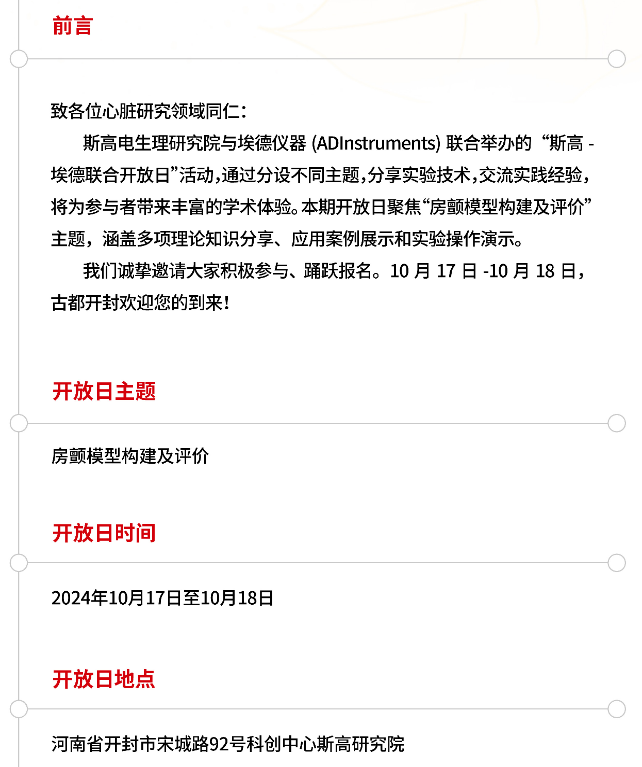 前言

致各位心脏研究领域同仁：

斯高电生理研究院与埃德仪器(ADInstruments)联合举办的“斯高-埃德联合开放日”活动，通过分设不同主题，分享实验技术，交流实践经验，将为参与者带来丰富的学术体验。本期开放日聚焦“房颤模型构建及评价”主题，涵盖多项理论知识分享、应用案例展示和实验操作演示。

我们诚挚邀请大家积极参与、踊跃报名。10月17日-10月18日，古都开封欢迎您的到来！

开放日主题

房颤模型构建及评价

开放日时间

2024年10月17日至10月18日

开放日地点

河南省开封市宋城路92号科创中心斯高研究院